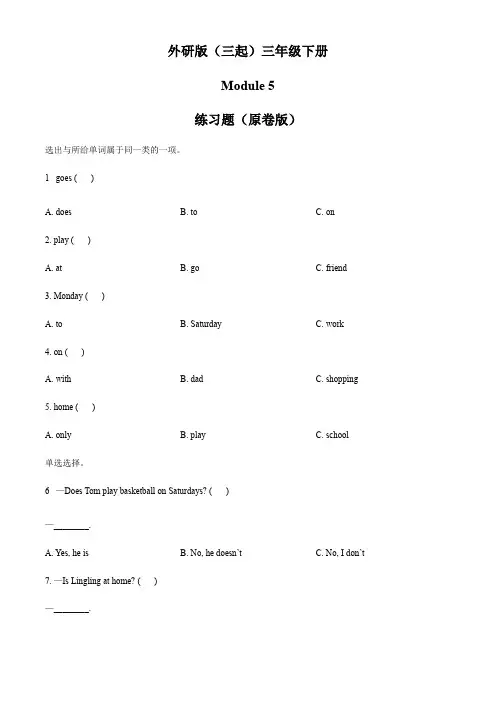 外研版（三起）三年级下册

Module 5

练习题（原卷版）

选出与所给单词属于同一类的一项。

1 goes ( )

A. does B. to C. on

2. play ( )

A. at B. go C. friend

3. Monday ( )

A. to B. Saturday C. work

4. on ( )

A. with B. dad C. shopping

5. home ( )

A. only B. play C. school

单选选择。

6 —Does Tom play basketball on Saturdays? ( )

—________.

A. Yes, he is B. No, he doesn`t C. No, I don`t

7. —Is Lingling at home? ( )

—________.